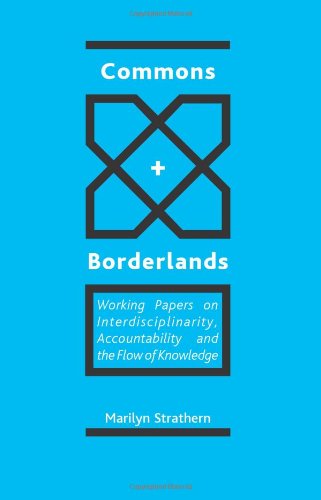 Commons

+

Borderlands

Working Papers on Interdisciplinarity, Accountability and the Flow of Knowledge

Marilyn Strathern